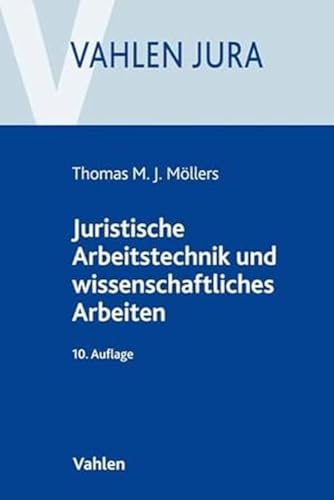 VAHLEN JURA

Thomas M. J. Möllers

Juristische Arbeitstechnik und wissenschaftliches Arbeiten

10. Auflage

Vahlen